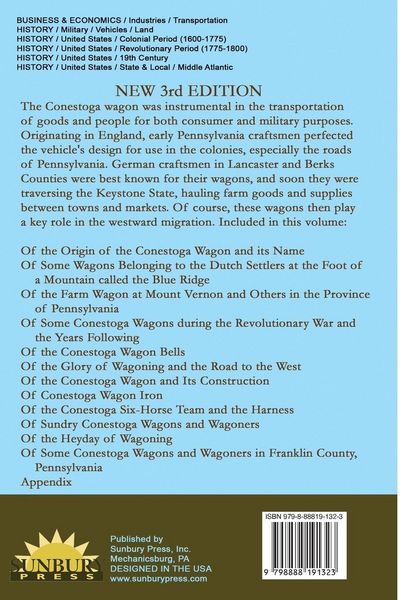 BUSINESS & ECONOMICS / Industries / Transportation
HISTORY / Military / Vehicles / Land
HISTORY / United States / Colonial Period (1600-1775)
HISTORY / United States / Revolutionary Period (1775-1800)
HISTORY / United States / 19th Century
HISTORY / United States / State & Local / Middle Atlantic

NEW 3rd EDITION

The Conestoga wagon was instrumental in the transportation of goods and people for both consumer and military purposes. Originating in England, early Pennsylvania craftsmen perfected the vehicle's design for use in the colonies, especially the roads of Pennsylvania. German craftsmen in Lancaster and Berks Counties were best known for their wagons, and soon they were traversing the Keystone State, hauling farm goods and supplies between towns and markets. Of course, these wagons then play a key role in the westward migration. Included in this volume:

Of the Origin of the Conestoga Wagon and its Name
Of Some Wagons Belonging to the Dutch Settlers at the Foot of a Mountain called the Blue Ridge
Of the Farm Wagon at Mount Vernon and Others in the Province of Pennsylvania
Of Some Conestoga Wagons during the Revolutionary War and the Years Following
Of the Conestoga Wagon Bells
Of the Glory of Wagoning and the Road to the West
Of the Conestoga Wagon and Its Construction
Of Conestoga Wagon Iron
Of the Conestoga Six-Horse Team and the Harness
Of Sundry Conestoga Wagons and Wagoners
Of the Heyday of Wagoning
Of Some Conestoga Wagons and Wagoners in Franklin County, Pennsylvania
Appendix

SUNBURY PRESS

Published by
Sunbury Press, Inc.
Mechanicsburg, PA
DESIGNED IN THE USA
www.sunburypress.com

ISBN 979-8-88819-132-3

9 798888 191323